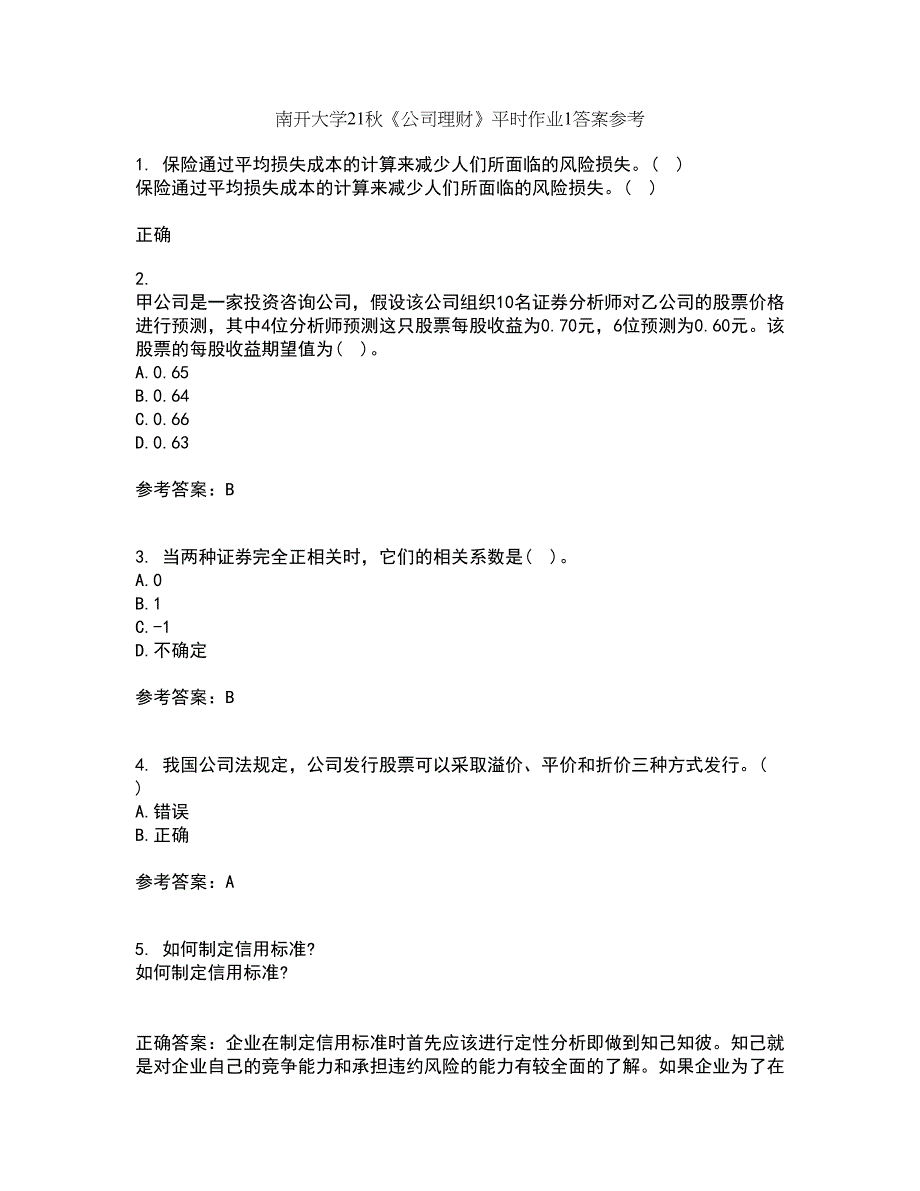 南开大学21秋《公司理财》平时作业1答案参考

1. 保险通过平均损失成本的计算来减少人们所面临的风险损失。（ ）
保险通过平均损失成本的计算来减少人们所面临的风险损失。（ ）

正确

2.
甲公司是一家投资咨询公司，假设该公司组织10名证券分析师对乙公司的股票价格进行预测，其中4位分析师预测这只股票每股收益为0.70元，6位预测为0.60元。该股票的每股收益期望值为（ ）。
A.0.65
B.0.64
C.0.66
D.0.63

参考答案：B

3. 当两种证券完全正相关时，它们的相关系数是（ ）。
A.0
B.1
C.-1
D.不确定

参考答案：B

4. 我国公司法规定，公司发行股票可以采取溢价、平价和折价三种方式发行。（ ）
A.错误
B.正确

参考答案：A

5. 如何制定信用标准?
如何制定信用标准?

正确答案：企业在制定信用标准时首先应该进行定性分析即做到知己知彼。知己就是对企业自己的竞争能力和承担违约风险的能力有较全面的了解。如果企业为了在